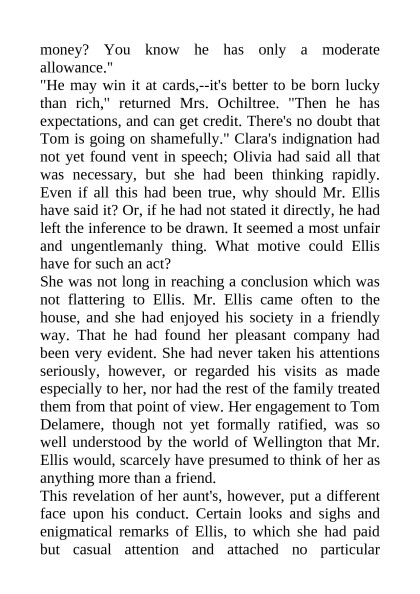 money? You know he has only a moderate allowance."
"He may win it at cards,--it's better to be born lucky than rich," returned Mrs. Ochiltree. "Then he has expectations, and can get credit. There's no doubt that Tom is going on shamefully." Clara's indignation had not yet found vent in speech; Olivia had said all that was necessary, but she had been thinking rapidly. Even if all this had been true, why should Mr. Ellis have said it? Or, if he had not stated it directly, he had left the inference to be drawn. It seemed a most unfair and ungentlemanly thing. What motive could Ellis have for such an act?
She was not long in reaching a conclusion which was not flattering to Ellis. Mr. Ellis came often to the house, and she had enjoyed his society in a friendly way. That he had found her pleasant company had been very evident. She had never taken his attentions seriously, however, or regarded his visits as made especially to her, nor had the rest of the family treated them from that point of view. Her engagement to Tom Delamere, though not yet formally ratified, was so well understood by the world of Wellington that Mr. Ellis would, scarcely have presumed to think of her as anything more than a friend.
This revelation of her aunt's, however, put a different face upon his conduct. Certain looks and sighs and enigmatical remarks of Ellis, to which she had paid but casual attention and attached no particular